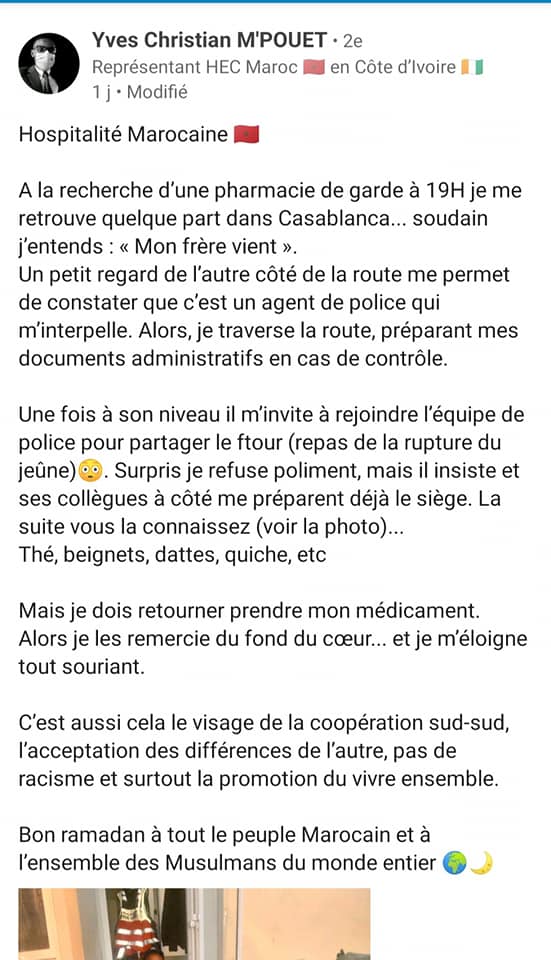 Yves Christian M'POUET • 2e
Représentant HEC Maroc 🇲🇦 en Côte d'Ivoire 🇨🇮
1 j • Modifié

Hospitalité Marocaine 🇲🇦

A la recherche d'une pharmacie de garde à 19H je me retrouve quelque part dans Casablanca... soudain j'entends : « Mon frère vient ».
Un petit regard de l'autre côté de la route me permet de constater que c'est un agent de police qui m'interpelle. Alors, je traverse la route, préparant mes documents administratifs en cas de contrôle.

Une fois à son niveau il m'invite à rejoindre l'équipe de police pour partager le ftour (repas de la rupture du jeûne)😳. Surpris je refuse poliment, mais il insiste et ses collègues à côté me préparent déjà le siège. La suite vous la connaissez (voir la photo)...
Thé, beignets, dattes, quiche, etc

Mais je dois retourner prendre mon médicament. Alors je les remercie du fond du cœur... et je m'éloigne tout souriant.

C'est aussi cela le visage de la coopération sud-sud, l'acceptation des différences de l'autre, pas de racisme et surtout la promotion du vivre ensemble.

Bon ramadan à tout le peuple Marocain et à l'ensemble des Musulmans du monde entier 🌍🌙